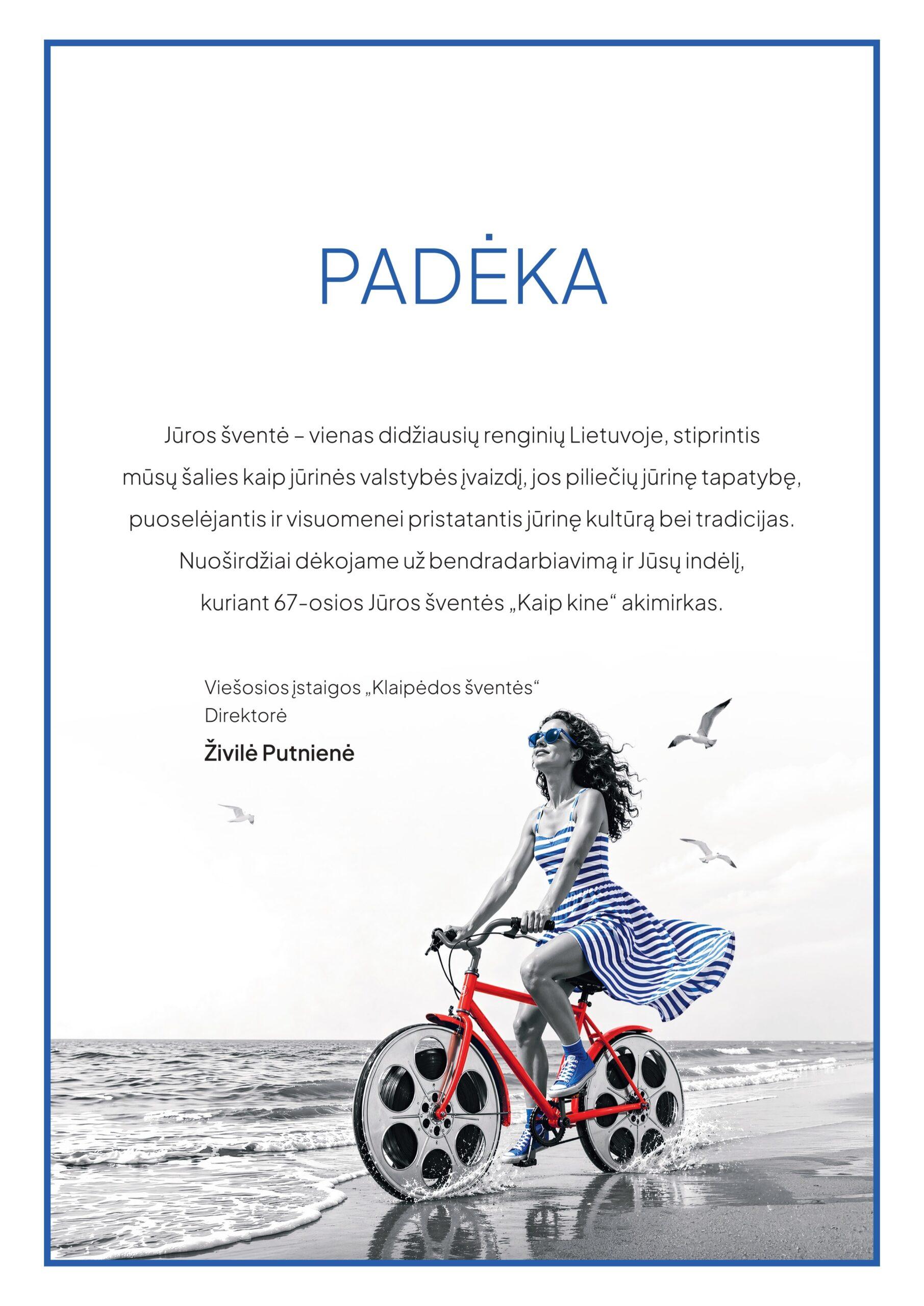 PADĖKA

Jūros šventė – vienas didžiausių renginių Lietuvoje, stiprintis mūsų šalies kaip jūrinės valstybės įvaizdį, jos piliečių jūrinę tapatybę, puoselėjantis ir visuomenei pristatantis jūrinę kultūrą bei tradicijas. Nuoširdžiai dėkojame už bendradarbiavimą ir Jūsų indėlį, kuriant 67-osios Jūros šventės „Kaip kine“ akimirkas.

Viešosios įstaigos „Klaipėdos šventės“
Direktorė
Živilė Putnienė